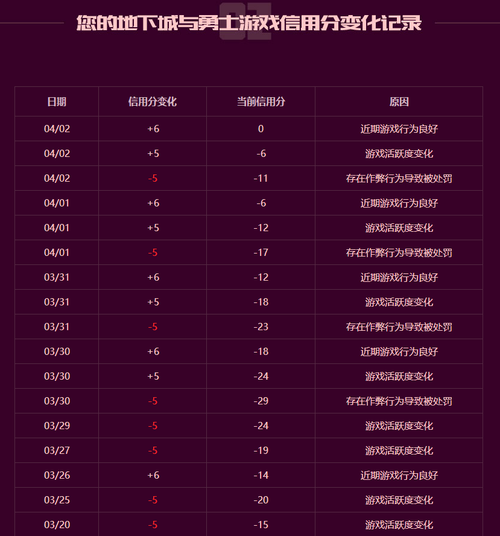 01

您的地下城与勇士游戏信用分变化记录

| 日期 | 信用分变化 | 当前信用分 | 原因 |
|---|---|---|---|
| 04/02 | +6 | 0 | 近期游戏行为良好 |
| 04/02 | +5 | -6 | 游戏活跃度变化 |
| 04/02 | -5 | -11 | 存在作弊行为导致被处罚 |
| 04/01 | +6 | -6 | 近期游戏行为良好 |
| 04/01 | +5 | -12 | 游戏活跃度变化 |
| 04/01 | -5 | -17 | 存在作弊行为导致被处罚 |
| 03/31 | +6 | -12 | 近期游戏行为良好 |
| 03/31 | +5 | -18 | 游戏活跃度变化 |
| 03/31 | -5 | -23 | 存在作弊行为导致被处罚 |
| 03/30 | +6 | -18 | 近期游戏行为良好 |
| 03/30 | +5 | -24 | 游戏活跃度变化 |
| 03/30 | -5 | -29 | 存在作弊行为导致被处罚 |
| 03/29 | -5 | -24 | 游戏活跃度变化 |
| 03/27 | -5 | -19 | 游戏活跃度变化 |
| 03/26 | +6 | -14 | 近期游戏行为良好 |
| 03/25 | -5 | -20 | 游戏活跃度变化 |
| 03/20 | -5 | -15 | 游戏活跃度变化 |